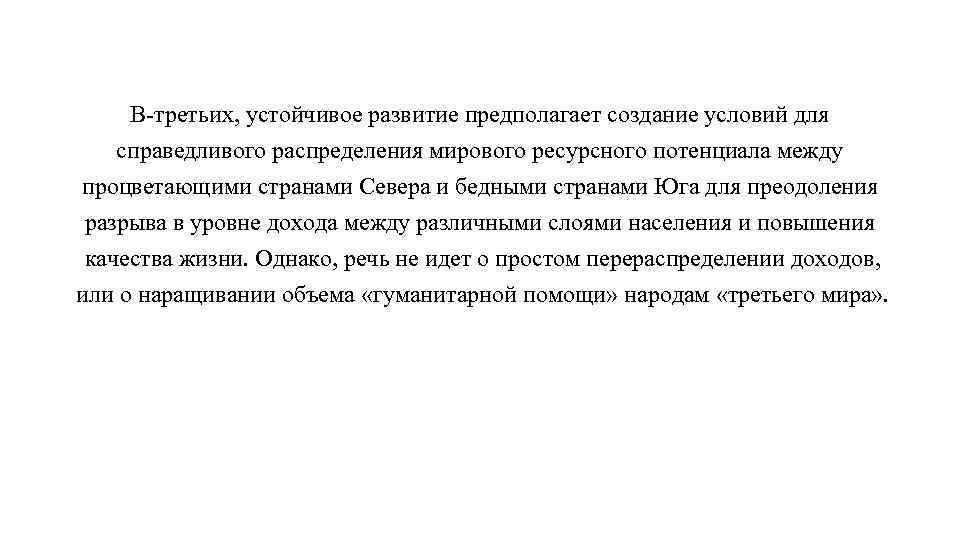 В-третьих, устойчивое развитие предполагает создание условий для справедливого распределения мирового ресурсного потенциала между процветающими странами Севера и бедными странами Юга для преодоления разрыва в уровне дохода между различными слоями населения и повышения качества жизни. Однако, речь не идет о простом перераспределении доходов, или о наращивании объема «гуманитарной помощи» народам «третьего мира».